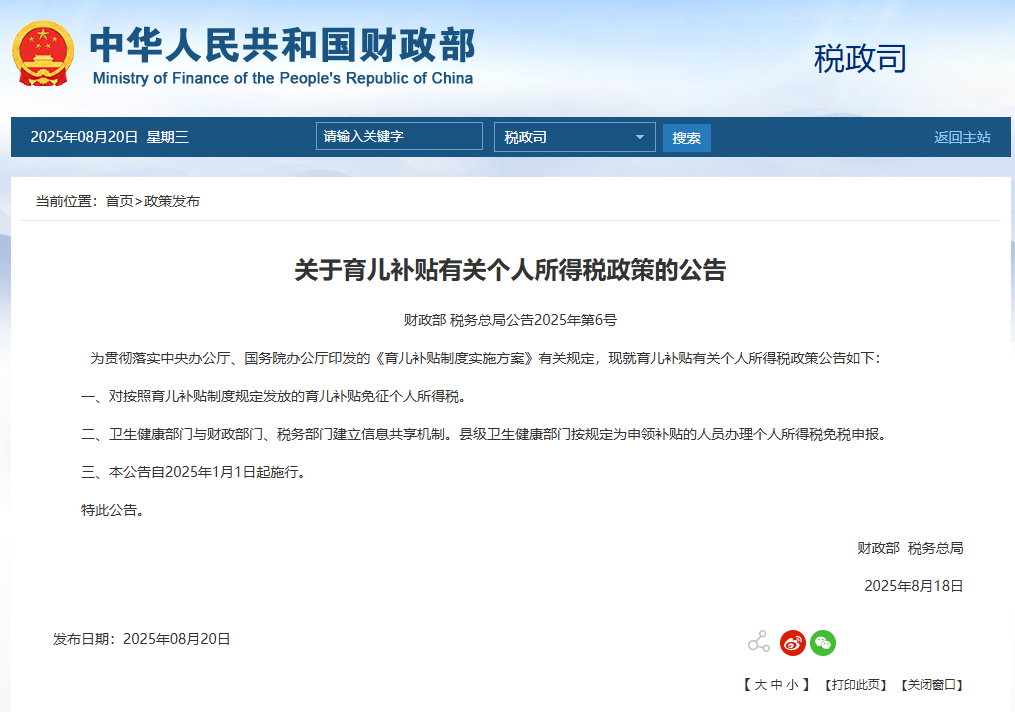 中华人民共和国财政部
Ministry of Finance of the People's Republic of China

税政司

2025年08月20日 星期三 请输入关键字 税政司 搜索 返回主站

当前位置：首页>政策发布

关于育儿补贴有关个人所得税政策的公告

财政部 税务总局公告2025年第6号

为贯彻落实中央办公厅、国务院办公厅印发的《育儿补贴制度实施方案》有关规定，现就育儿补贴有关个人所得税政策公告如下：

一、对按照育儿补贴制度规定发放的育儿补贴免征个人所得税。

二、卫生健康部门与财政部门、税务部门建立信息共享机制。县级卫生健康部门按规定为申领补贴的人员办理个人所得税免税申报。

三、本公告自2025年1月1日起施行。

特此公告。

财政部 税务总局

2025年8月18日

发布日期：2025年08月20日

【 大 中 小 】 【打印此页】 【关闭窗口】